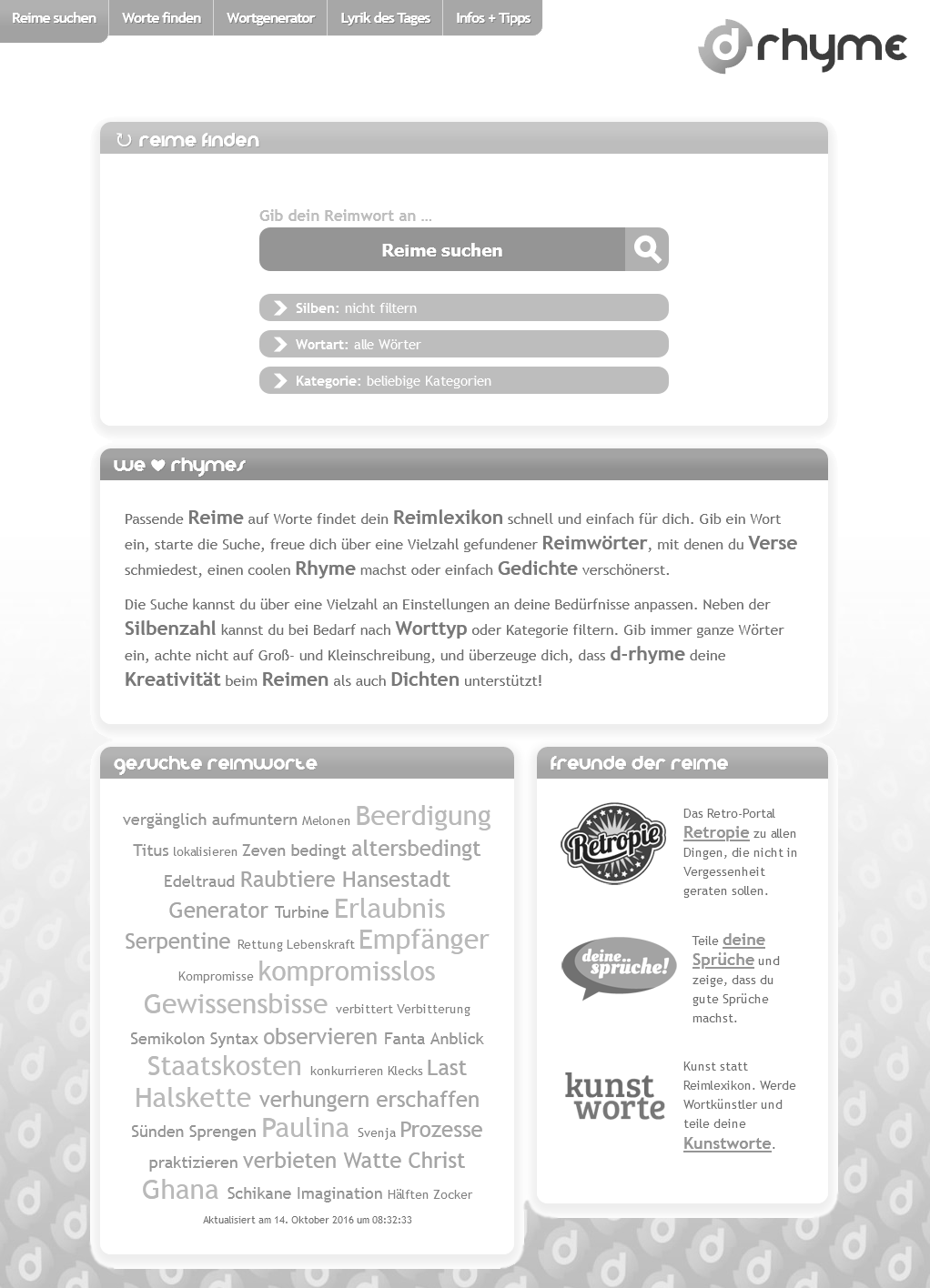 Reime suchen Worte finden Wortgenerator Lyrik des Tages Infos + Tipps

d rhyme

reime finden

Gib dein Reimwort an ...

Reime suchen

Silben: nicht filtern

Wortart: alle Wörter

Kategorie: beliebige Kategorien

we ♥ rhymes

Passende Reime auf Worte findet dein Reimlexikon schnell und einfach für dich. Gib ein Wort ein, starte die Suche, freue dich über eine Vielzahl gefundener Reimwörter, mit denen du Verse schmiedest, einen coolen Rhyme machst oder einfach Gedichte verschönerst.

Die Suche kannst du über eine Vielzahl an Einstellungen an deine Bedürfnisse anpassen. Neben der Silbenzahl kannst du bei Bedarf nach Worttyp oder Kategorie filtern. Gib immer ganze Wörter ein, achte nicht auf Groß- und Kleinschreibung, und überzeuge dich, dass d-rhyme deine Kreativität beim Reimen als auch Dichten unterstützt!

gesuchte reimworte

vergänglich aufmuntern Melonen Beerdigung Titus lokalisieren Zeven bedingt altersbedingt Edeltraud Raubtiere Hansestadt Generator Turbine Erlaubnis Serpentine Rettung Lebenskraft Empfänger Kompromisse kompromisslos Gewissensbisse verbittert Verbitterung Semikolon Syntax observieren Fanta Anblick Staatskosten konkurrieren Klecks Last Halskette verhungern erschaffen Sünden Sprengen Paulina Svenja Prozesse praktizieren verbieten Watte Christ Ghana Schikane Imagination Hälften Zocker

Aktualisiert am 14. Oktober 2016 um 08:32:33

freunde der reime

Retropie

Das Retro-Portal Retropie zu allen Dingen, die nicht in Vergessenheit geraten sollen.

deine sprüche!

Teile deine Sprüche und zeige, dass du gute Sprüche machst.

kunst worte

Kunst statt Reimlexikon. Werde Wortkünstler und teile deine Kunstworte.